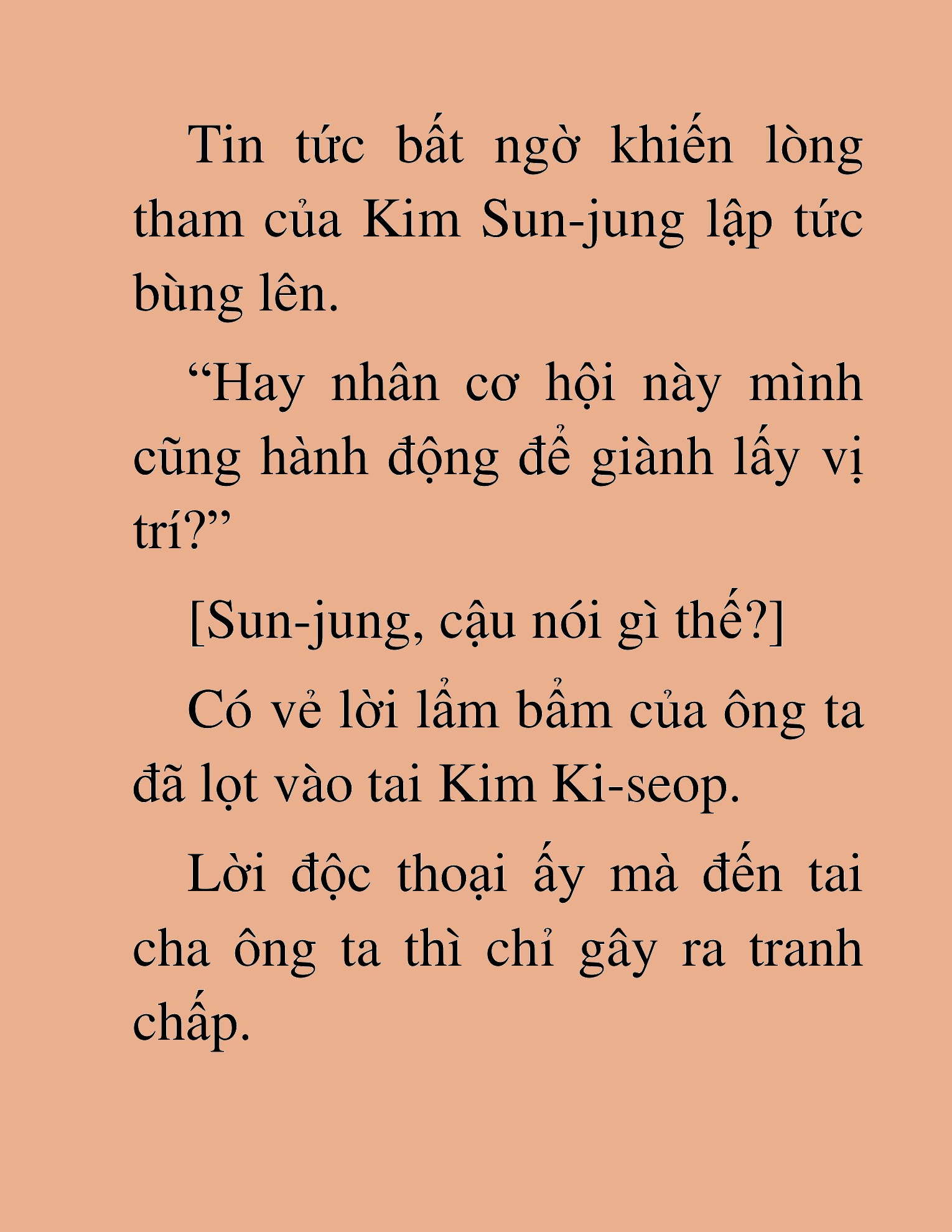 Tin tức bất ngờ khiến lòng tham của Kim Sun-jung lập tức bùng lên.

“Hay nhân cơ hội này mình cũng hành động để giành lấy vị trí?”

[Sun-jung, cậu nói gì thế?]

Có vẻ lời lẩm bẩm của ông ta đã lọt vào tai Kim Ki-seop.

Lời độc thoại ấy mà đến tai cha ông ta thì chỉ gây ra tranh chấp.